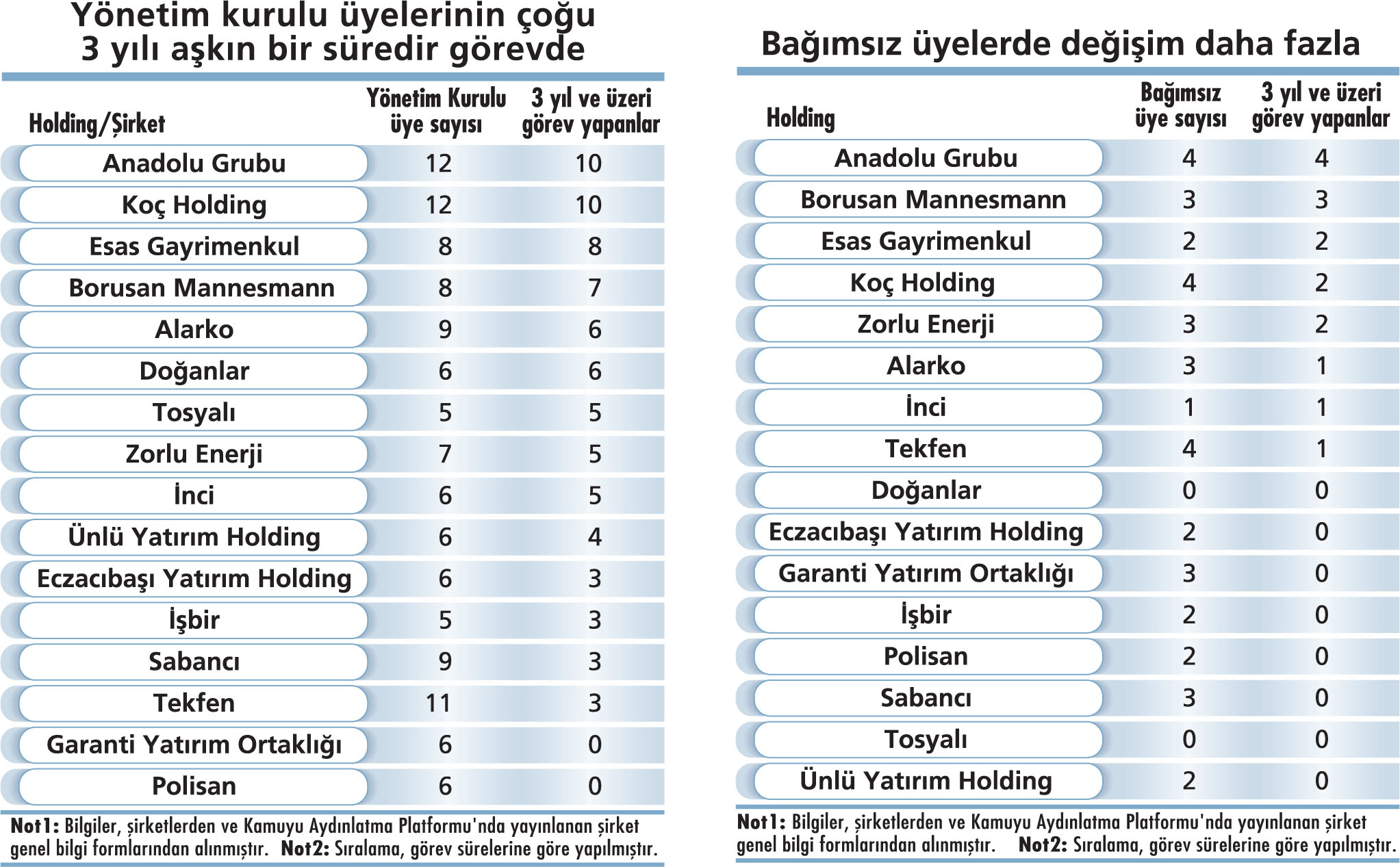 Yönetim kurulu üyelerinin çoğu 3 yılı aşkın bir süredir görevde

| Holding/Şirket | Yönetim Kurulu üye sayısı | 3 yıl ve üzeri görev yapanlar |
|---|---|---|
| Anadolu Grubu | 12 | 10 |
| Koç Holding | 12 | 10 |
| Esas Gayrimenkul | 8 | 8 |
| Borusan Mannesmann | 8 | 7 |
| Alarko | 9 | 6 |
| Doğanlar | 6 | 6 |
| Tosyalı | 5 | 5 |
| Zorlu Enerji | 7 | 5 |
| İnci | 6 | 5 |
| Ünlü Yatırım Holding | 6 | 4 |
| Eczacıbaşı Yatırım Holding | 6 | 3 |
| İşbir | 5 | 3 |
| Sabancı | 9 | 3 |
| Tekfen | 11 | 3 |
| Garanti Yatırım Ortaklığı | 6 | 0 |
| Polisan | 6 | 0 |

Not1: Bilgiler, şirketlerden ve Kamuyu Aydınlatma Platformu'nda yayınlanan şirket genel bilgi formlarından alınmıştır. Not2: Sıralama, görev sürelerine göre yapılmıştır.

Bağımsız üyelerde değişim daha fazla

| Holding | Bağımsız üye sayısı | 3 yıl ve üzeri görev yapanlar |
|---|---|---|
| Anadolu Grubu | 4 | 4 |
| Borusan Mannesmann | 3 | 3 |
| Esas Gayrimenkul | 2 | 2 |
| Koç Holding | 4 | 2 |
| Zorlu Enerji | 3 | 2 |
| Alarko | 3 | 1 |
| İnci | 1 | 1 |
| Tekfen | 4 | 1 |
| Doğanlar | 0 | 0 |
| Eczacıbaşı Yatırım Holding | 2 | 0 |
| Garanti Yatırım Ortaklığı | 3 | 0 |
| İşbir | 2 | 0 |
| Polisan | 2 | 0 |
| Sabancı | 3 | 0 |
| Tosyalı | 0 | 0 |
| Ünlü Yatırım Holding | 2 | 0 |

Not1: Bilgiler, şirketlerden ve Kamuyu Aydınlatma Platformu'nda yayınlanan şirket genel bilgi formlarından alınmıştır. Not2: Sıralama, görev sürelerine göre yapılmıştır.